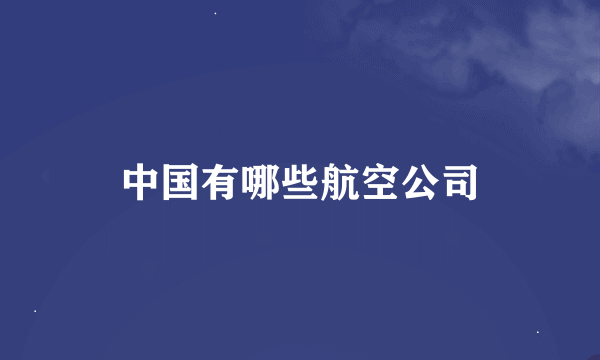 中国有哪些航空公司